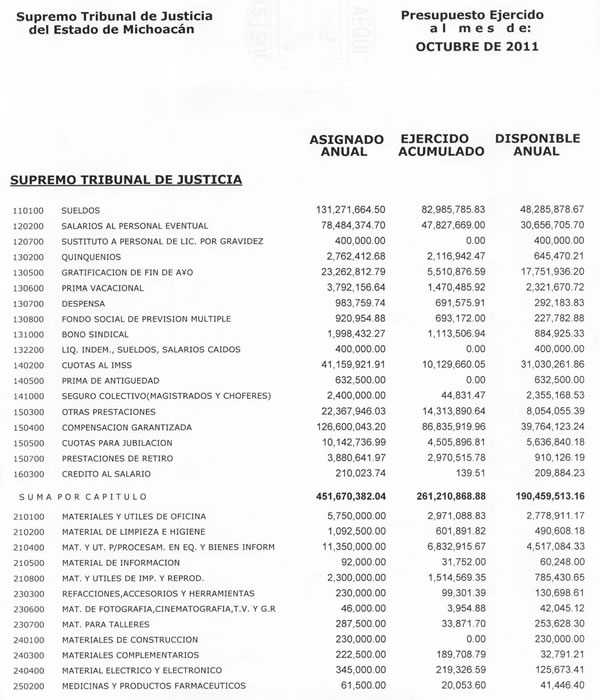 Supremo Tribunal de Justicia
del Estado de Michoacán

Presupuesto Ejercido
al mes de:
OCTUBRE DE 2011

SUPREMO TRIBUNAL DE JUSTICIA

| | | ASIGNADO ANUAL | EJERCIDO ACUMULADO | DISPONIBLE ANUAL |
|---|---|---|---|---|
| 110100 | SUELDOS | 131,271,664.50 | 82,985,785.83 | 48,285,878.67 |
| 120200 | SALARIOS AL PERSONAL EVENTUAL | 78,484,374.70 | 47,827,669.00 | 30,656,705.70 |
| 120700 | SUSTITUTO A PERSONAL DE LIC. POR GRAVIDEZ | 400,000.00 | 0.00 | 400,000.00 |
| 130200 | QUINQUENIOS | 2,762,412.68 | 2,116,942.47 | 645,470.21 |
| 130500 | GRATIFICACION DE FIN DE A¥O | 23,262,812.79 | 5,510,876.59 | 17,751,936.20 |
| 130600 | PRIMA VACACIONAL | 3,792,156.64 | 1,470,485.92 | 2,321,670.72 |
| 130700 | DESPENSA | 983,759.74 | 691,575.91 | 292,183.83 |
| 130800 | FONDO SOCIAL DE PREVISION MULTIPLE | 920,954.88 | 693,172.00 | 227,782.88 |
| 131000 | BONO SINDICAL | 1,998,432.27 | 1,113,506.94 | 884,925.33 |
| 132200 | LIQ. INDEM., SUELDOS, SALARIOS CAIDOS | 400,000.00 | 0.00 | 400,000.00 |
| 140200 | CUOTAS AL IMSS | 41,159,921.91 | 10,129,660.05 | 31,030,261.86 |
| 140500 | PRIMA DE ANTIGUEDAD | 632,500.00 | 0.00 | 632,500.00 |
| 141000 | SEGURO COLECTIVO(MAGISTRADOS Y CHOFERES) | 2,400,000.00 | 44,831.47 | 2,355,168.53 |
| 150300 | OTRAS PRESTACIONES | 22,367,946.03 | 14,313,890.64 | 8,054,055.39 |
| 150400 | COMPENSACION GARANTIZADA | 126,600,043.20 | 86,835,919.96 | 39,764,123.24 |
| 150500 | CUOTAS PARA JUBILACION | 10,142,736.99 | 4,505,896.81 | 5,636,840.18 |
| 150700 | PRESTACIONES DE RETIRO | 3,880,641.97 | 2,970,515.78 | 910,126.19 |
| 160300 | CREDITO AL SALARIO | 210,023.74 | 139.51 | 209,884.23 |
| | SUMA POR CAPITULO | 451,670,382.04 | 261,210,868.88 | 190,459,513.16 |
| 210100 | MATERIALES Y UTILES DE OFICINA | 5,750,000.00 | 2,971,088.83 | 2,778,911.17 |
| 210200 | MATERIAL DE LIMPIEZA E HIGIENE | 1,092,500.00 | 601,891.82 | 490,608.18 |
| 210400 | MAT. Y UT. P/PROCESAM. EN EQ. Y BIENES INFORM | 11,350,000.00 | 6,832,915.67 | 4,517,084.33 |
| 210500 | MATERIAL DE INFORMACION | 92,000.00 | 31,752.00 | 60,248.00 |
| 210800 | MAT. Y UTILES DE IMP. Y REPROD. | 2,300,000.00 | 1,514,569.35 | 785,430.65 |
| 230300 | REFACCIONES,ACCESORIOS Y HERRAMIENTAS | 230,000.00 | 99,301.39 | 130,698.61 |
| 230600 | MAT. DE FOTOGRAFIA,CINEMATOGRAFIA,T.V. Y G.R | 46,000.00 | 3,954.88 | 42,045.12 |
| 230700 | MAT. PARA TALLERES | 287,500.00 | 33,871.70 | 253,628.30 |
| 240100 | MATERIALES DE CONSTRUCCION | 230,000.00 | 0.00 | 230,000.00 |
| 240300 | MATERIALES COMPLEMENTARIOS | 222,500.00 | 189,708.79 | 32,791.21 |
| 240400 | MATERIAL ELECTRICO Y ELECTRONICO | 345,000.00 | 219,326.59 | 125,673.41 |
| 250200 | MEDICINAS Y PRODUCTOS FARMACEUTICOS | 61,500.00 | 20,053.60 | 41,446.40 |